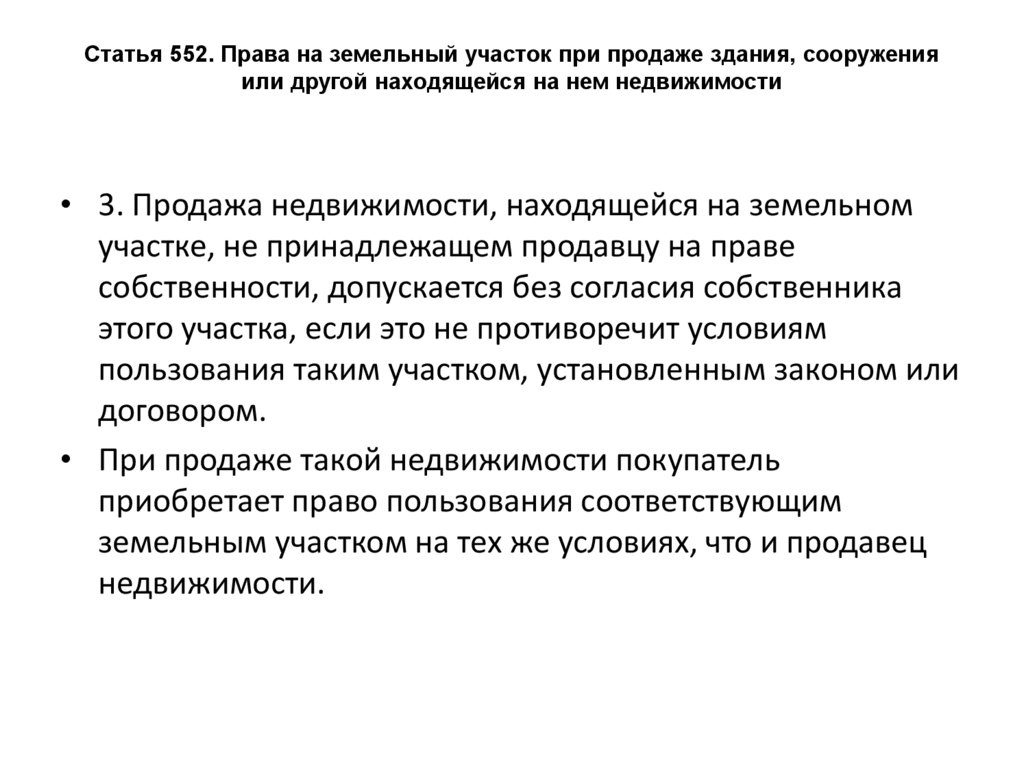 Статья 552. Права на земельный участок при продаже здания, сооружения или другой находящейся на нем недвижимости

• 3. Продажа недвижимости, находящейся на земельном участке, не принадлежащем продавцу на праве собственности, допускается без согласия собственника этого участка, если это не противоречит условиям пользования таким участком, установленным законом или договором.

• При продаже такой недвижимости покупатель приобретает право пользования соответствующим земельным участком на тех же условиях, что и продавец недвижимости.